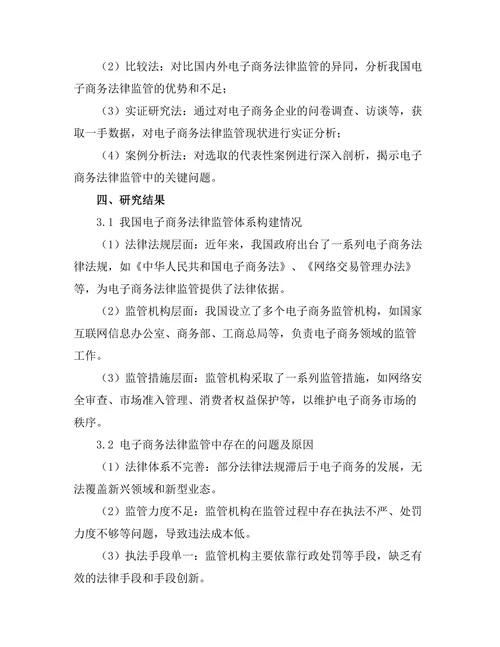 （2）比较法：对比国内外电子商务法律监管的异同，分析我国电子商务法律监管的优势和不足；

（3）实证研究法：通过对电子商务企业的问卷调查、访谈等，获取一手数据，对电子商务法律监管现状进行实证分析；

（4）案例分析法：对选取的代表性案例进行深入剖析，揭示电子商务法律监管中的关键问题。

四、研究结果

3.1 我国电子商务法律监管体系构建情况

（1）法律法规层面：近年来，我国政府出台了一系列电子商务法律法规，如《中华人民共和国电子商务法》、《网络交易管理办法》等，为电子商务法律监管提供了法律依据。

（2）监管机构层面：我国设立了多个电子商务监管机构，如国家互联网信息办公室、商务部、工商总局等，负责电子商务领域的监管工作。

（3）监管措施层面：监管机构采取了一系列监管措施，如网络安全审查、市场准入管理、消费者权益保护等，以维护电子商务市场的秩序。

3.2 电子商务法律监管中存在的问题及原因

（1）法律体系不完善：部分法律法规滞后于电子商务的发展，无法覆盖新兴领域和新型业态。

（2）监管力度不足：监管机构在监管过程中存在执法不严、处罚力度不够等问题，导致违法成本低。

（3）执法手段单一：监管机构主要依靠行政处罚等手段，缺乏有效的法律手段和手段创新。